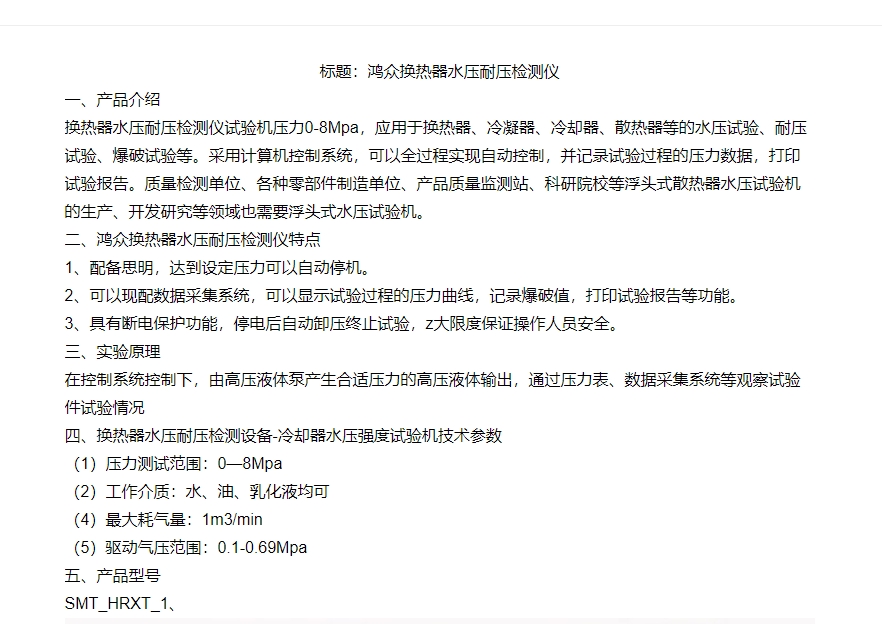 标题：鸿众换热器水压耐压检测仪

一、产品介绍

换热器水压耐压检测仪试验机压力0-8Mpa，应用于换热器、冷凝器、冷却器、散热器等的水压试验、耐压试验、爆破试验等。采用计算机控制系统，可以全过程实现自动控制，并记录试验过程的压力数据，打印试验报告。质量检测单位、各种零部件制造单位、产品质量监测站、科研院校等浮头式散热器水压试验机的生产、开发研究等领域也需要浮头式水压试验机。

二、鸿众换热器水压耐压检测仪特点

1、配备思明，达到设定压力可以自动停机。

2、可以现配数据采集系统，可以显示试验过程的压力曲线，记录爆破值，打印试验报告等功能。

3、具有断电保护功能，停电后自动卸压终止试验，z大限度保证操作人员安全。

三、实验原理

在控制系统控制下，由高压液体泵产生合适压力的高压液体输出，通过压力表、数据采集系统等观察试验件试验情况

四、换热器水压耐压检测设备-冷却器水压强度试验机技术参数

（1）压力测试范围：0—8Mpa

（2）工作介质：水、油、乳化液均可

（4）最大耗气量：1m3/min

（5）驱动气压范围：0.1-0.69Mpa

五、产品型号

SMT_HRXT_1、